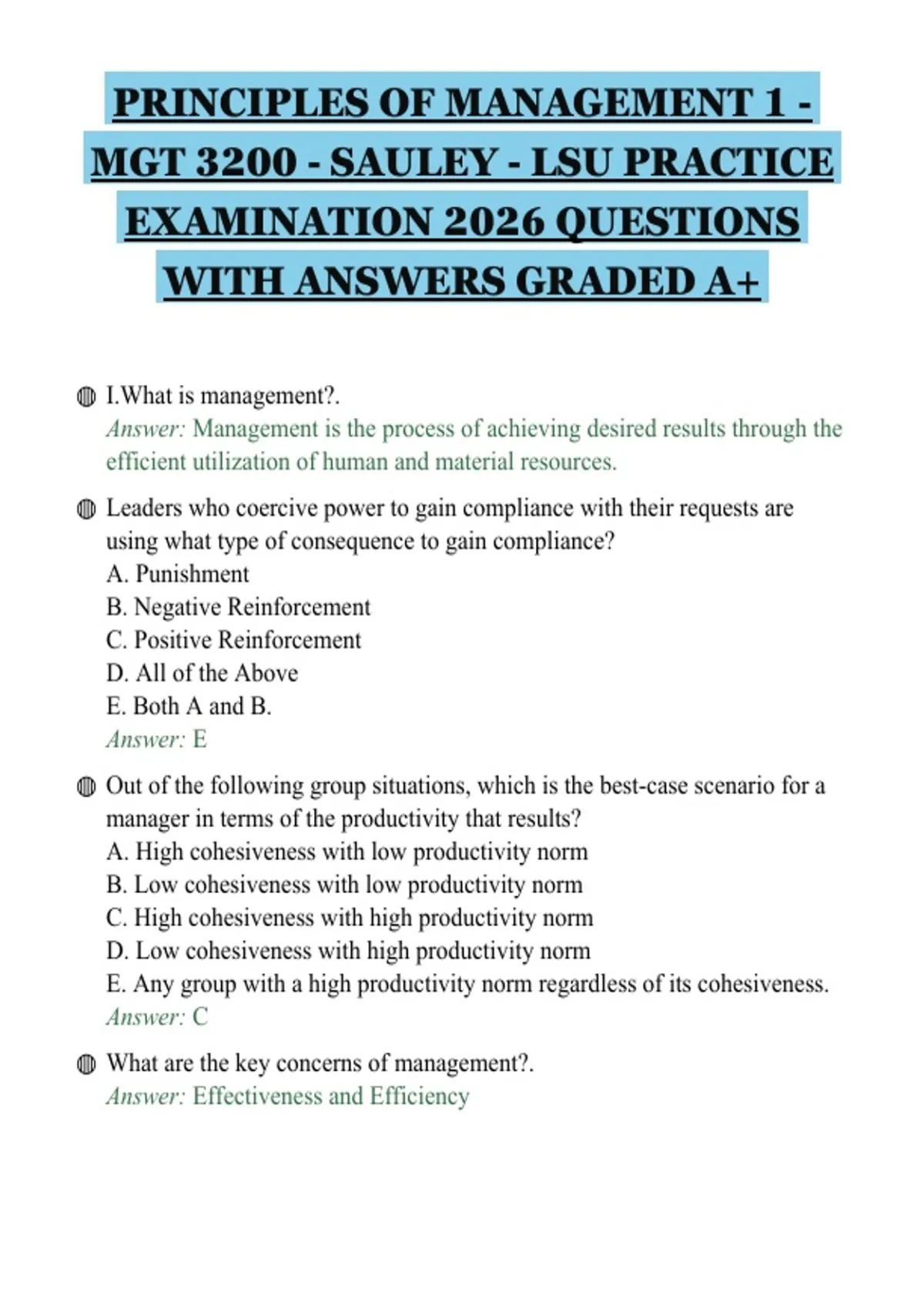 PRINCIPLES OF MANAGEMENT 1 - MGT 3200 - SAULEY - LSU PRACTICE EXAMINATION 2026 QUESTIONS WITH ANSWERS GRADED A+

I.What is management?.
Answer: Management is the process of achieving desired results through the efficient utilization of human and material resources.

Leaders who coercive power to gain compliance with their requests are using what type of consequence to gain compliance?
A. Punishment
B. Negative Reinforcement
C. Positive Reinforcement
D. All of the Above
E. Both A and B.
Answer: E

Out of the following group situations, which is the best-case scenario for a manager in terms of the productivity that results?
A. High cohesiveness with low productivity norm
B. Low cohesiveness with low productivity norm
C. High cohesiveness with high productivity norm
D. Low cohesiveness with high productivity norm
E. Any group with a high productivity norm regardless of its cohesiveness.
Answer: C

What are the key concerns of management?.
Answer: Effectiveness and Efficiency